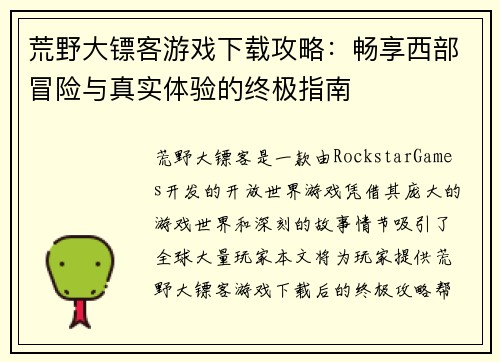 荒野大镖客游戏下载攻略：畅享西部冒险与真实体验的终极指南

荒野大镖客是一款由RockstarGames开发的开放世界游戏凭借其庞大的游戏世界和深刻的故事情节吸引了全球大量玩家本文将为玩家提供荒野大镖客游戏下载后的终极攻略帮